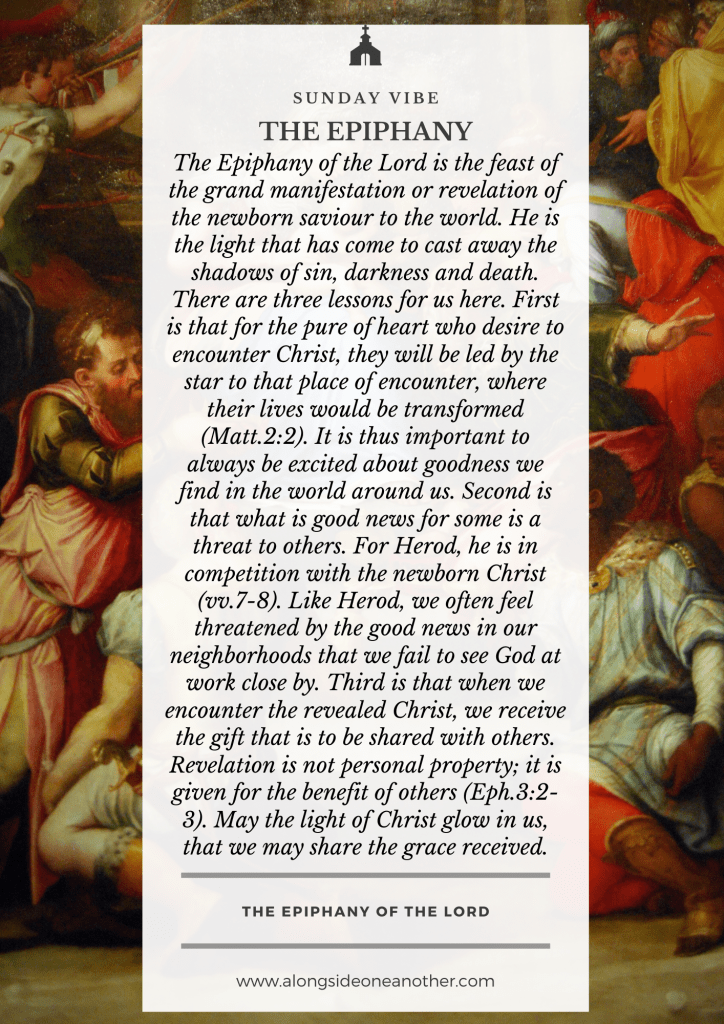 SUNDAY VIBE

THE EPIPHANY

The Epiphany of the Lord is the feast of the grand manifestation or revelation of the newborn saviour to the world. He is the light that has come to cast away the shadows of sin, darkness and death. There are three lessons for us here. First is that for the pure of heart who desire to encounter Christ, they will be led by the star to that place of encounter, where their lives would be transformed (Matt.2:2). It is thus important to always be excited about goodness we find in the world around us. Second is that what is good news for some is a threat to others. For Herod, he is in competition with the newborn Christ (vv.7-8). Like Herod, we often feel threatened by the good news in our neighborhoods that we fail to see God at work close by. Third is that when we encounter the revealed Christ, we receive the gift that is to be shared with others. Revelation is not personal property; it is given for the benefit of others (Eph.3:2-3). May the light of Christ glow in us, that we may share the grace received.

THE EPIPHANY OF THE LORD

www.alongsideoneanother.com